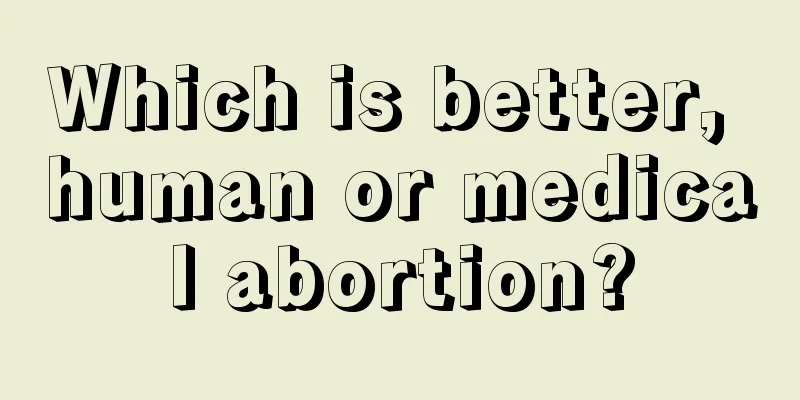 Which is better, human or medical abortion?